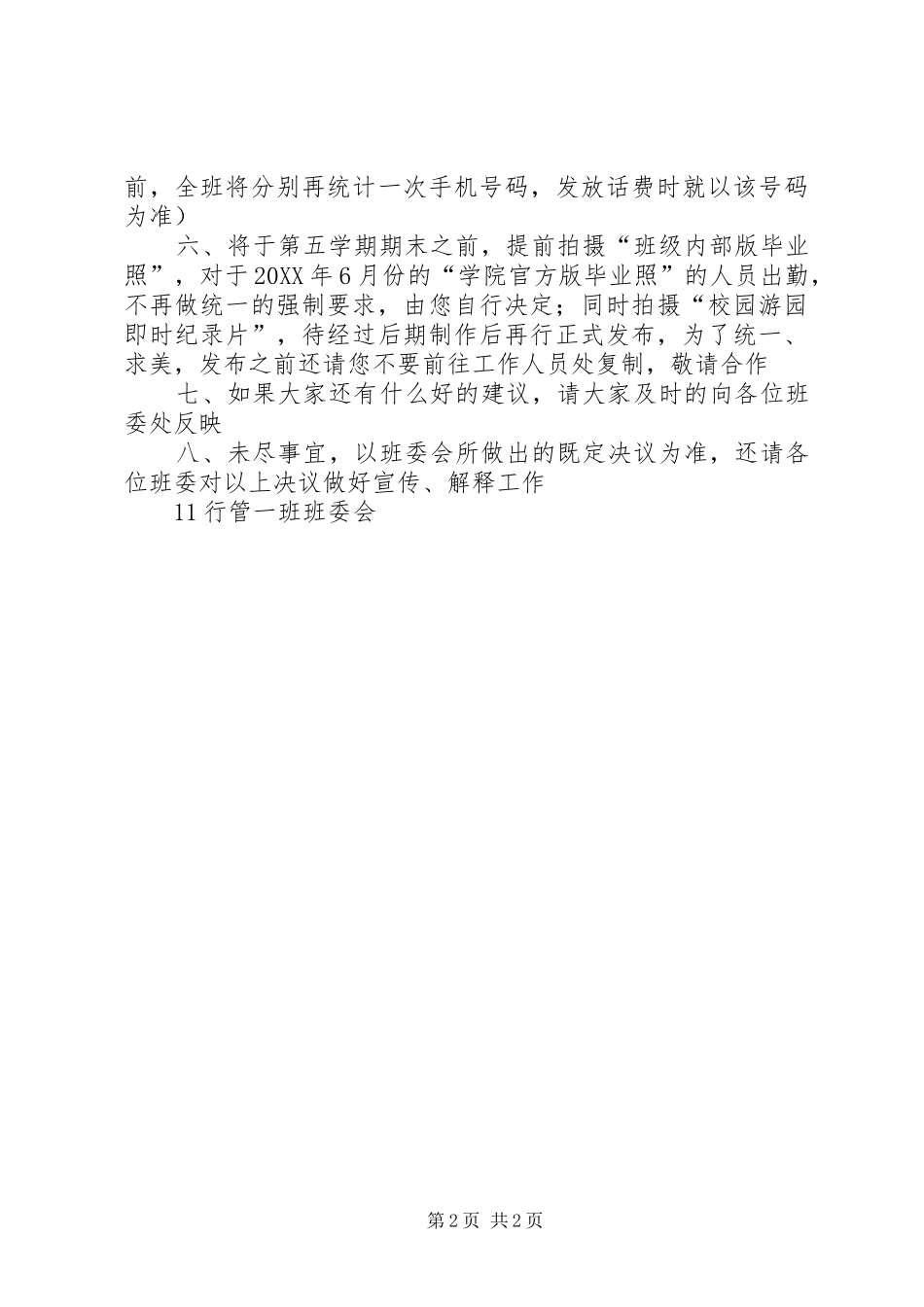 前，全班将分别再统计一次手机号码，发放话费时就以该号码为准）

六、将于第五学期期末之前，提前拍摄“班级内部版毕业照”，对于20XX年6月份的“学院官方版毕业照”的人员出勤，不再做统一的强制要求，由您自行决定；同时拍摄“校园游园即时纪录片”，待经过后期制作后再行正式发布，为了统一、求美，发布之前还请您不要前往工作人员处复制，敬请合作

七、如果大家还有什么好的建议，请大家及时的向各位班委处反映

八、未尽事宜，以班委会所做出的既定决议为准，还请各位班委对以上决议做好宣传、解释工作

11行管一班班委会

第2页 共2页